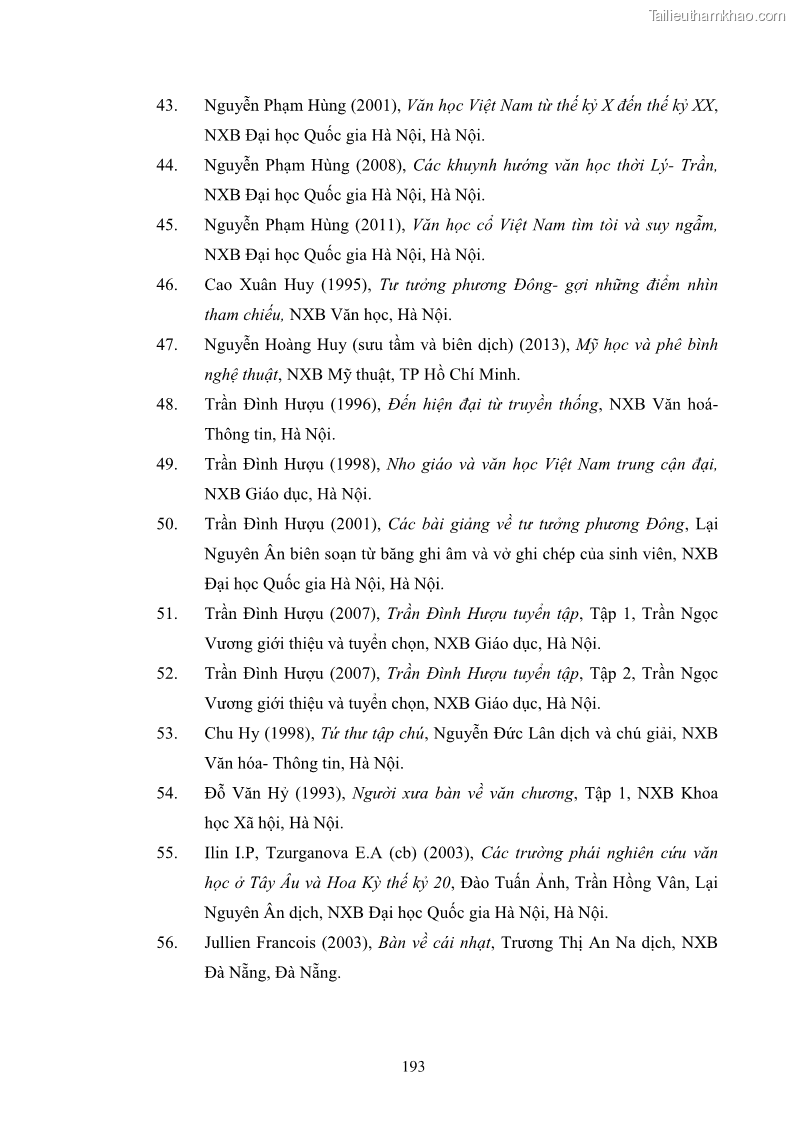 Tailieuthamkhao.com

43. Nguyễn Phạm Hùng (2001), Văn học Việt Nam từ thế kỷ X đến thế kỷ XX, NXB Đại học Quốc gia Hà Nội, Hà Nội.

44. Nguyễn Phạm Hùng (2008), Các khuynh hướng văn học thời Lý- Trần, NXB Đại học Quốc gia Hà Nội, Hà Nội.

45. Nguyễn Phạm Hùng (2011), Văn học cổ Việt Nam tìm tòi và suy ngẫm, NXB Đại học Quốc gia Hà Nội, Hà Nội.

46. Cao Xuân Huy (1995), Tư tưởng phương Đông- gợi những điểm nhìn tham chiếu, NXB Văn học, Hà Nội.

47. Nguyễn Hoàng Huy (sưu tầm và biên dịch) (2013), Mỹ học và phê bình nghệ thuật, NXB Mỹ thuật, TP Hồ Chí Minh.

48. Trần Đình Hượu (1996), Đến hiện đại từ truyền thống, NXB Văn hoá- Thông tin, Hà Nội.

49. Trần Đình Hượu (1998), Nho giáo và văn học Việt Nam trung cận đại, NXB Giáo dục, Hà Nội.

50. Trần Đình Hượu (2001), Các bài giảng về tư tưởng phương Đông, Lại Nguyên Ân biên soạn từ băng ghi âm và vở ghi chép của sinh viên, NXB Đại học Quốc gia Hà Nội, Hà Nội.

51. Trần Đình Hượu (2007), Trần Đình Hượu tuyển tập, Tập 1, Trần Ngọc Vương giới thiệu và tuyển chọn, NXB Giáo dục, Hà Nội.

52. Trần Đình Hượu (2007), Trần Đình Hượu tuyển tập, Tập 2, Trần Ngọc Vương giới thiệu và tuyển chọn, NXB Giáo dục, Hà Nội.

53. Chu Hy (1998), Tứ thư tập chú, Nguyễn Đức Lân dịch và chú giải, NXB Văn hóa- Thông tin, Hà Nội.

54. Đỗ Văn Hỷ (1993), Người xưa bàn về văn chương, Tập 1, NXB Khoa học Xã hội, Hà Nội.

55. Ilin I.P, Tzurganova E.A (cb) (2003), Các trường phái nghiên cứu văn học ở Tây Âu và Hoa Kỳ thế kỷ 20, Đào Tuấn Ảnh, Trần Hồng Vân, Lại Nguyên Ân dịch, NXB Đại học Quốc gia Hà Nội, Hà Nội.

56. Jullien Francois (2003), Bàn về cái nhạt, Trương Thị An Na dịch, NXB Đà Nẵng, Đà Nẵng.

193